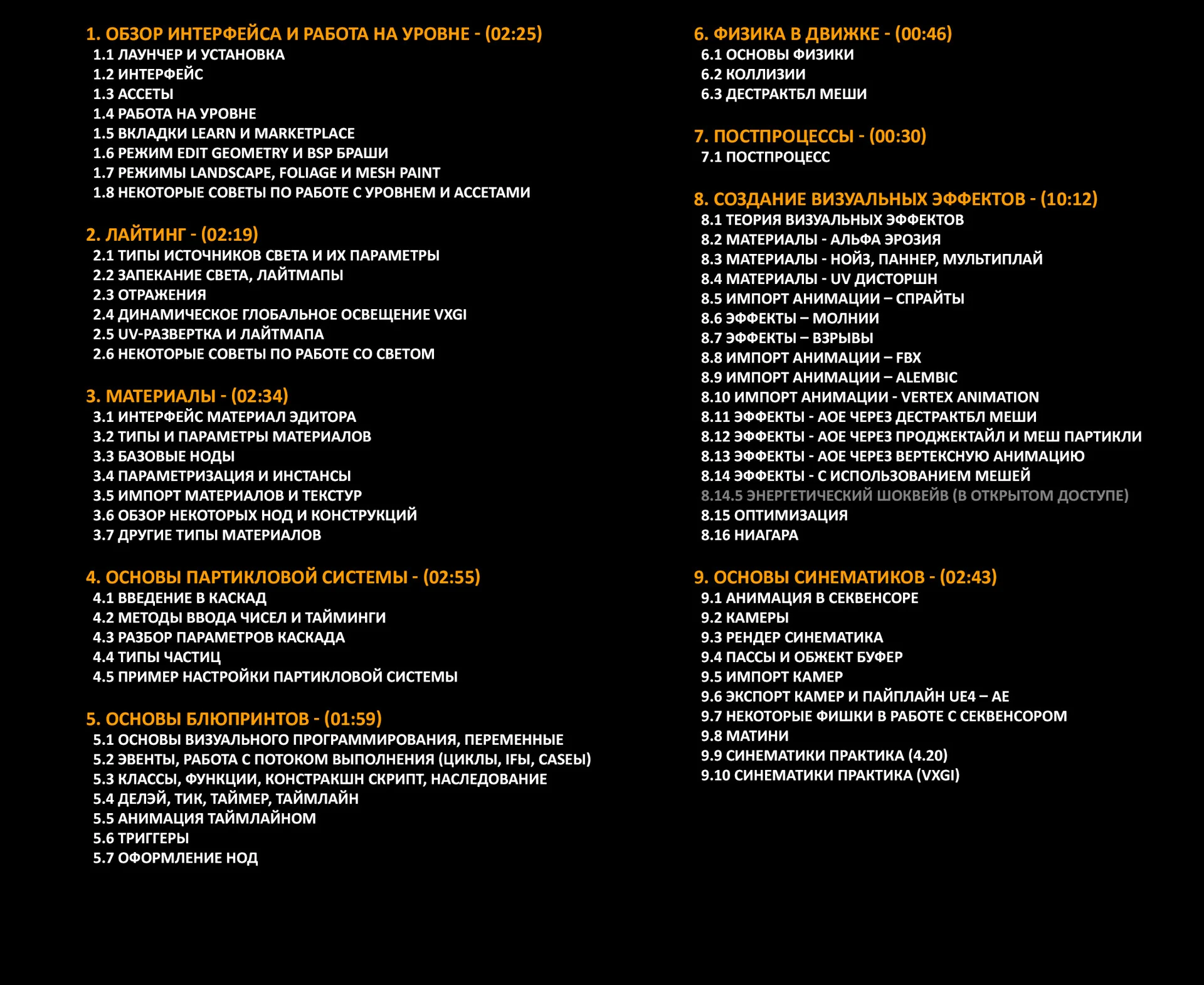 1. ОБЗОР ИНТЕРФЕЙСА И РАБОТА НА УРОВНЕ - (02:25)
1.1 ЛАУНЧЕР И УСТАНОВКА
1.2 ИНТЕРФЕЙС
1.3 АССЕТЫ
1.4 РАБОТА НА УРОВНЕ
1.5 ВКЛАДКИ LEARN И MARKETPLACE
1.6 РЕЖИМ EDIT GEOMETRY И BSP БРАШИ
1.7 РЕЖИМЫ LANDSCAPE, FOLIAGE И MESH PAINT
1.8 НЕКОТОРЫЕ СОВЕТЫ ПО РАБОТЕ С УРОВНЕМ И АССЕТАМИ

2. ЛАЙТИНГ - (02:19)
2.1 ТИПЫ ИСТОЧНИКОВ СВЕТА И ИХ ПАРАМЕТРЫ
2.2 ЗАПЕКАНИЕ СВЕТА, ЛАЙТМАПЫ
2.3 ОТРАЖЕНИЯ
2.4 ДИНАМИЧЕСКОЕ ГЛОБАЛЬНОЕ ОСВЕЩЕНИЕ VXGI
2.5 UV-РАЗВЕРТКА И ЛАЙТМАПА
2.6 НЕКОТОРЫЕ СОВЕТЫ ПО РАБОТЕ СО СВЕТОМ

3. МАТЕРИАЛЫ - (02:34)
3.1 ИНТЕРФЕЙС МАТЕРИАЛ ЭДИТОРА
3.2 ТИПЫ И ПАРАМЕТРЫ МАТЕРИАЛОВ
3.3 БАЗОВЫЕ НОДЫ
3.4 ПАРАМЕТРИЗАЦИЯ И ИНСТАНСЫ
3.5 ИМПОРТ МАТЕРИАЛОВ И ТЕКСТУР
3.6 ОБЗОР НЕКОТОРЫХ НОД И КОНСТРУКЦИЙ
3.7 ДРУГИЕ ТИПЫ МАТЕРИАЛОВ

4. ОСНОВЫ ПАРТИКЛОВОЙ СИСТЕМЫ - (02:55)
4.1 ВВЕДЕНИЕ В КАСКАД
4.2 МЕТОДЫ ВВОДА ЧИСЕЛ И ТАЙМИНГИ
4.3 РАЗБОР ПАРАМЕТРОВ КАСКАДА
4.4 ТИПЫ ЧАСТИЦ
4.5 ПРИМЕР НАСТРОЙКИ ПАРТИКЛОВОЙ СИСТЕМЫ

5. ОСНОВЫ БЛЮПРИНТОВ - (01:59)
5.1 ОСНОВЫ ВИЗУАЛЬНОГО ПРОГРАММИРОВАНИЯ, ПЕРЕМЕННЫЕ
5.2 ЭВЕНТЫ, РАБОТА С ПОТОКОМ ВЫПОЛНЕНИЯ (ЦИКЛЫ, IFЫ, CASEЫ)
5.3 КЛАССЫ, ФУНКЦИИ, КОНСТРАКШН СКРИПТ, НАСЛЕДОВАНИЕ
5.4 ДЕЛЭЙ, ТИК, ТАЙМЕР, ТАЙМЛАЙН
5.5 АНИМАЦИЯ ТАЙМЛАЙНОМ
5.6 ТРИГГЕРЫ
5.7 ОФОРМЛЕНИЕ НОД

6. ФИЗИКА В ДВИЖКЕ - (00:46)
6.1 ОСНОВЫ ФИЗИКИ
6.2 КОЛЛИЗИИ
6.3 ДЕСТРАКТБЛ МЕШИ

7. ПОСТПРОЦЕССЫ - (00:30)
7.1 ПОСТПРОЦЕСС

8. СОЗДАНИЕ ВИЗУАЛЬНЫХ ЭФФЕКТОВ - (10:12)
8.1 ТЕОРИЯ ВИЗУАЛЬНЫХ ЭФФЕКТОВ
8.2 МАТЕРИАЛЫ - АЛЬФА ЭРОЗИЯ
8.3 МАТЕРИАЛЫ - НОЙЗ, ПАННЕР, МУЛЬТИПЛАЙ
8.4 МАТЕРИАЛЫ - UV ДИСТОРШН
8.5 ИМПОРТ АНИМАЦИИ – СПРАЙТЫ
8.6 ЭФФЕКТЫ – МОЛНИИ
8.7 ЭФФЕКТЫ – ВЗРЫВЫ
8.8 ИМПОРТ АНИМАЦИИ – FBX
8.9 ИМПОРТ АНИМАЦИИ – ALEMBIC
8.10 ИМПОРТ АНИМАЦИИ - VERTEX ANIMATION
8.11 ЭФФЕКТЫ - АОЕ ЧЕРЕЗ ДЕСТРАКТБЛ МЕШИ
8.12 ЭФФЕКТЫ - АОЕ ЧЕРЕЗ ПРОДЖЕКТАЙЛ И МЕШ ПАРТИКЛИ
8.13 ЭФФЕКТЫ - АОЕ ЧЕРЕЗ ВЕРТЕКСНУЮ АНИМАЦИЮ
8.14 ЭФФЕКТЫ - С ИСПОЛЬЗОВАНИЕМ МЕШЕЙ
8.14.5 ЭНЕРГЕТИЧЕСКИЙ ШОКВЕЙВ (В ОТКРЫТОМ ДОСТУПЕ)
8.15 ОПТИМИЗАЦИЯ
8.16 НИАГАРА

9. ОСНОВЫ СИНЕМАТИКОВ - (02:43)
9.1 АНИМАЦИЯ В СЕКВЕНСОРЕ
9.2 КАМЕРЫ
9.3 РЕНДЕР СИНЕМАТИКА
9.4 ПАССЫ И ОБЖЕКТ БУФЕР
9.5 ИМПОРТ КАМЕР
9.6 ЭКСПОРТ КАМЕР И ПАЙПЛАЙН UE4 – AE
9.7 НЕКОТОРЫЕ ФИШКИ В РАБОТЕ С СЕКВЕНСОРОМ
9.8 МАТИНИ
9.9 СИНЕМАТИКИ ПРАКТИКА (4.20)
9.10 СИНЕМАТИКИ ПРАКТИКА (VXGI)